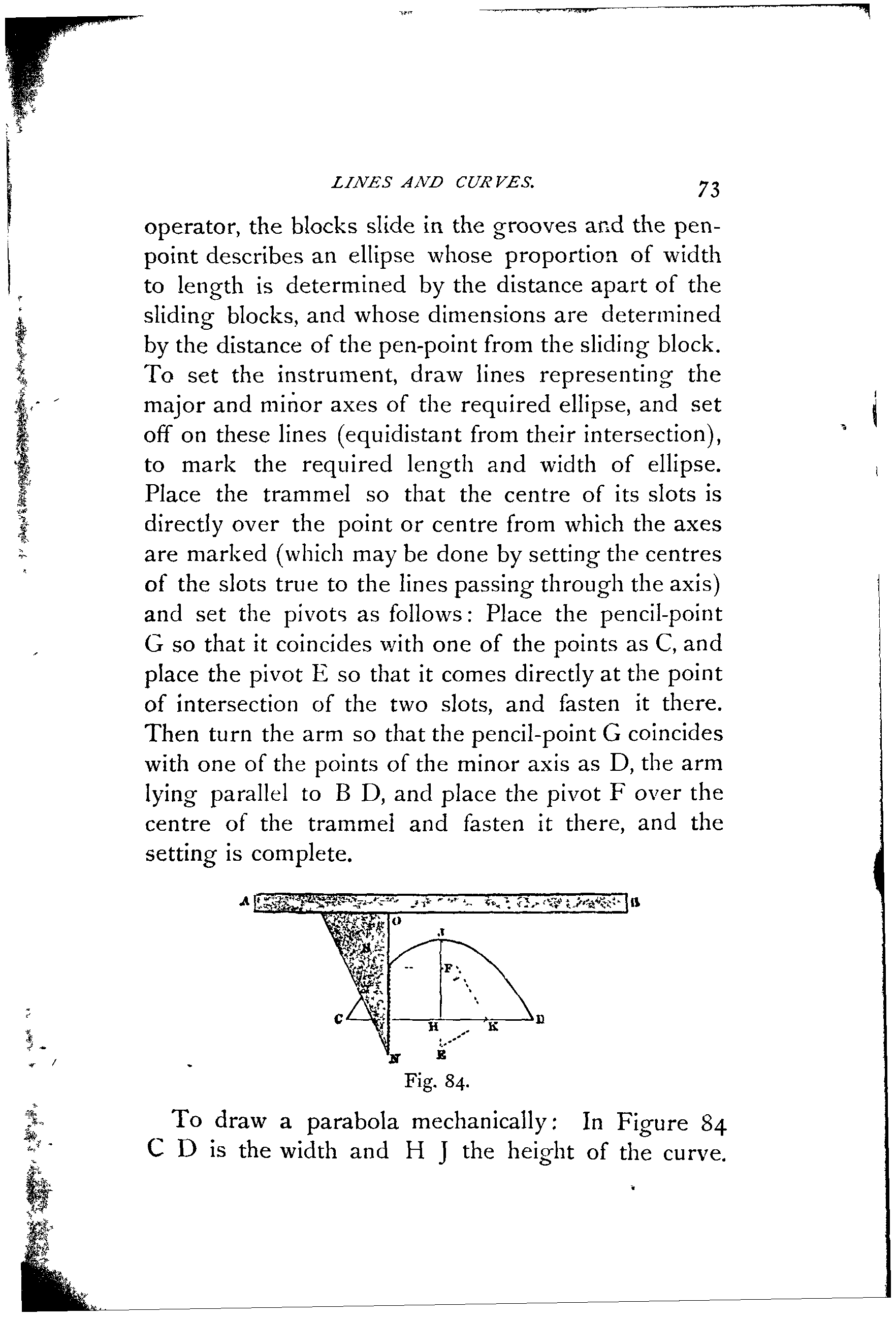 LINES AND CURVES. 73

operator, the blocks slide in the grooves and the pen-point describes an ellipse whose proportion of width to length is determined by the distance apart of the sliding blocks, and whose dimensions are determined by the distance of the pen-point from the sliding block. To set the instrument, draw lines representing the major and minor axes of the required ellipse, and set off on these lines (equidistant from their intersection), to mark the required length and width of ellipse. Place the trammel so that the centre of its slots is directly over the point or centre from which the axes are marked (which may be done by setting the centres of the slots true to the lines passing through the axis) and set the pivots as follows: Place the pencil-point G so that it coincides with one of the points as C, and place the pivot E so that it comes directly at the point of intersection of the two slots, and fasten it there. Then turn the arm so that the pencil-point G coincides with one of the points of the minor axis as D, the arm lying parallel to B D, and place the pivot F over the centre of the trammel and fasten it there, and the setting is complete.

A B O J M F C H K D N E

Fig. 84.

To draw a parabola mechanically: In Figure 84 C D is the width and H J the height of the curve.